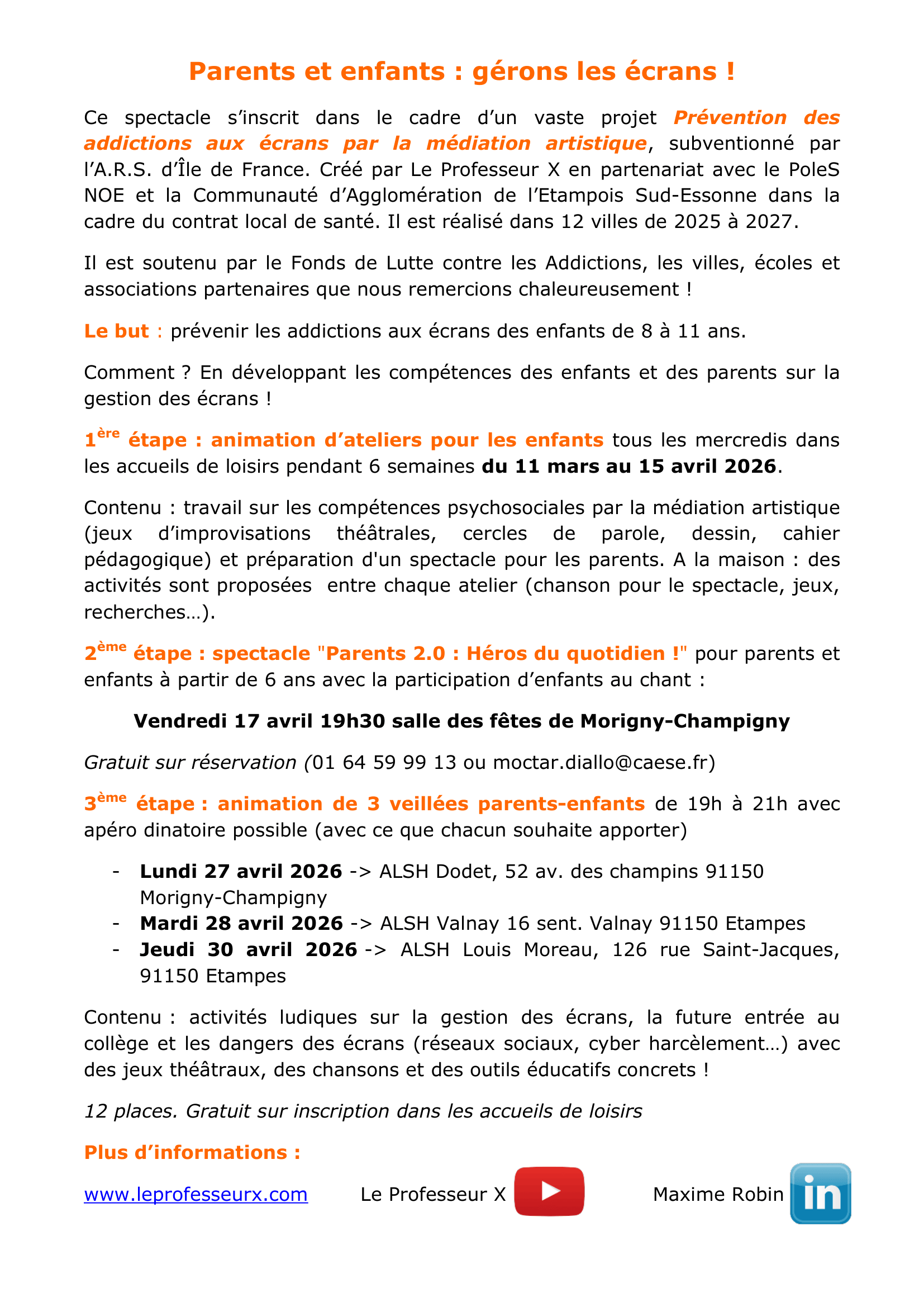 Parents et enfants : gérons les écrans !

Ce spectacle s'inscrit dans le cadre d'un vaste projet Prévention des addictions aux écrans par la médiation artistique, subventionné par l'A.R.S. d'Île de France. Créé par Le Professeur X en partenariat avec le PoleS NOE et la Communauté d'Agglomération de l'Etampois Sud-Essonne dans la cadre du contrat local de santé. Il est réalisé dans 12 villes de 2025 à 2027.

Il est soutenu par le Fonds de Lutte contre les Addictions, les villes, écoles et associations partenaires que nous remercions chaleureusement !

Le but : prévenir les addictions aux écrans des enfants de 8 à 11 ans.

Comment ? En développant les compétences des enfants et des parents sur la gestion des écrans !

1ère étape : animation d'ateliers pour les enfants tous les mercredis dans les accueils de loisirs pendant 6 semaines du 11 mars au 15 avril 2026.

Contenu : travail sur les compétences psychosociales par la médiation artistique (jeux d'improvisations théâtrales, cercles de parole, dessin, cahier pédagogique) et préparation d'un spectacle pour les parents. A la maison : des activités sont proposées entre chaque atelier (chanson pour le spectacle, jeux, recherches…).

2ème étape : spectacle "Parents 2.0 : Héros du quotidien !" pour parents et enfants à partir de 6 ans avec la participation d'enfants au chant :

Vendredi 17 avril 19h30 salle des fêtes de Morigny-Champigny

Gratuit sur réservation (01 64 59 99 13 ou moctar.diallo@caese.fr)

3ème étape : animation de 3 veillées parents-enfants de 19h à 21h avec apéro dinatoire possible (avec ce que chacun souhaite apporter)

- Lundi 27 avril 2026 -> ALSH Dodet, 52 av. des champins 91150 Morigny-Champigny
- Mardi 28 avril 2026 -> ALSH Valnay 16 sent. Valnay 91150 Etampes
- Jeudi 30 avril 2026 -> ALSH Louis Moreau, 126 rue Saint-Jacques, 91150 Etampes

Contenu : activités ludiques sur la gestion des écrans, la future entrée au collège et les dangers des écrans (réseaux sociaux, cyber harcèlement…) avec des jeux théâtraux, des chansons et des outils éducatifs concrets !

12 places. Gratuit sur inscription dans les accueils de loisirs

Plus d'informations :

www.leprofesseurx.com Le Professeur X Maxime Robin in